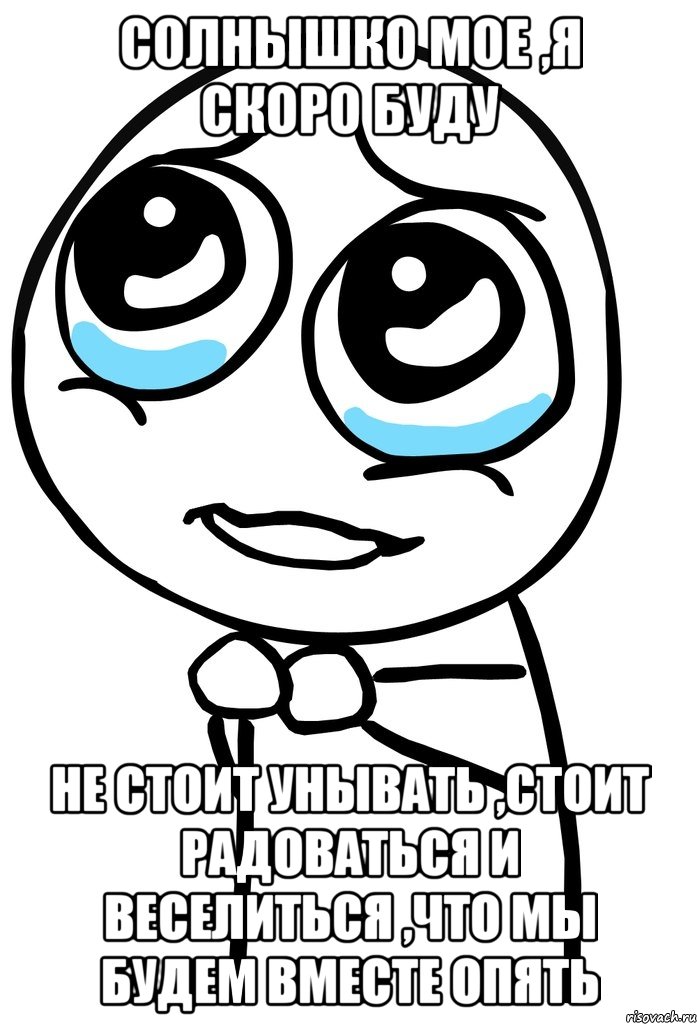 СОЛНЫШКО МОЕ ,Я СКОРО БУДУ

НЕ СТОИТ УНЫВАТЬ ,СТОИТ РАДОВАТЬСЯ И ВЕСЕЛИТЬСЯ ,ЧТО МЫ БУДЕМ ВМЕСТЕ ОПЯТЬ

risovach.ru